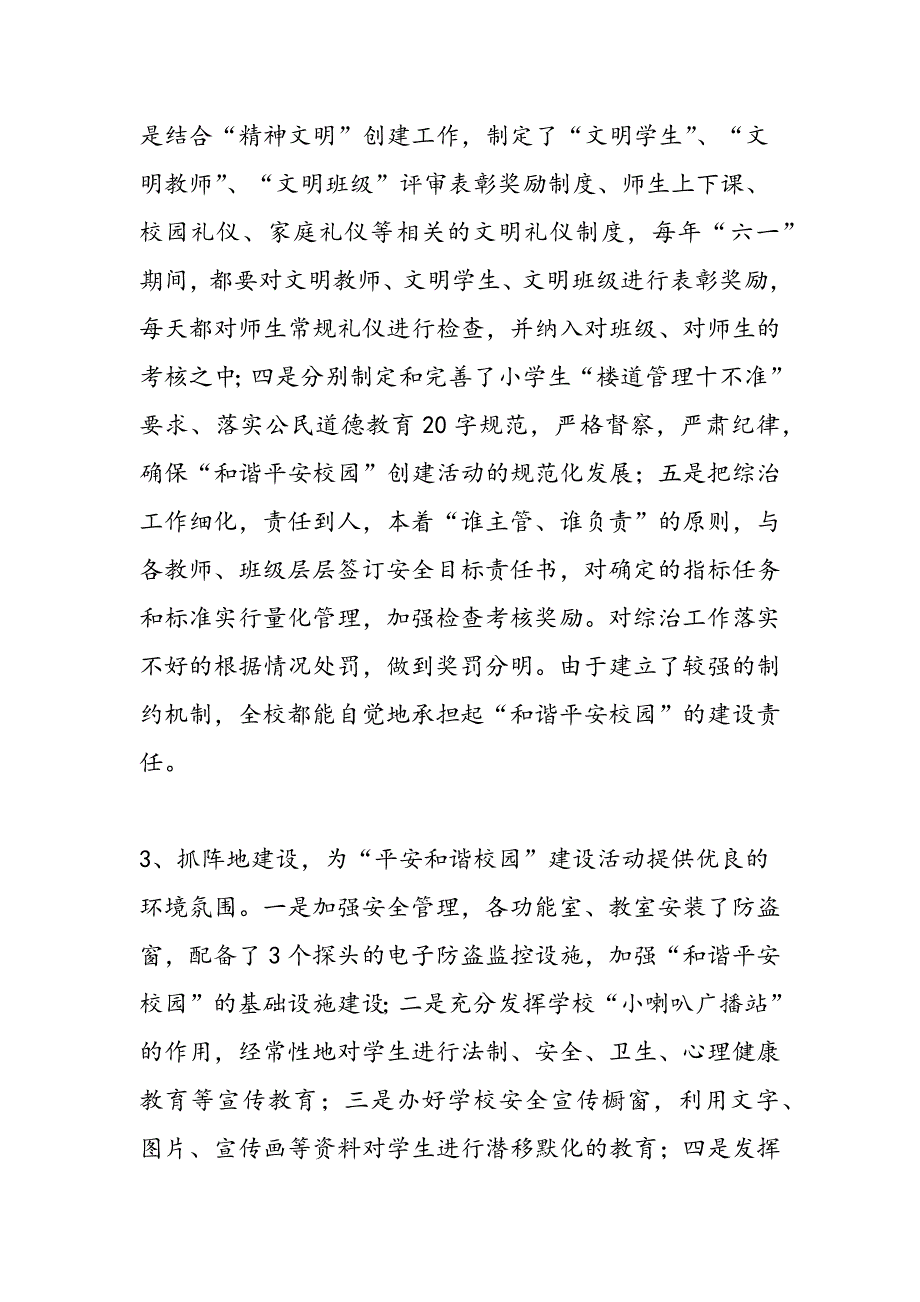 是结合“精神文明”创建工作，制定了“文明学生”、“文明教师”、“文明班级”评审表彰奖励制度、师生上下课、校园礼仪、家庭礼仪等相关的文明礼仪制度，每年“六一”期间，都要对文明教师、文明学生、文明班级进行表彰奖励，每天都对师生常规礼仪进行检查，并纳入对班级、对师生的考核之中;四是分别制定和完善了小学生“楼道管理十不准”要求、落实公民道德教育20字规范，严格督察，严肃纪律，确保“和谐平安校园”创建活动的规范化发展；五是把综治工作细化，责任到人，本着“谁主管、谁负责”的原则，与各教师、班级层层签订安全目标责任书，对确定的指标任务和标准实行量化管理，加强检查考核奖励。对综治工作落实不好的根据情况处罚，做到奖罚分明。由于建立了较强的制约机制，全校都能自觉地承担起“和谐平安校园”的建设责任。

3、抓阵地建设，为“平安和谐校园”建设活动提供优良的环境氛围。一是加强安全管理，各功能室、教室安装了防盗窗，配备了3个探头的电子防盗监控设施，加强“和谐平安校园”的基础设施建设;二是充分发挥学校“小喇叭广播站”的作用，经常性地对学生进行法制、安全、卫生、心理健康教育等宣传教育；三是办好学校安全宣传橱窗，利用文字、图片、宣传画等资料对学生进行潜移默化的教育；四是发挥